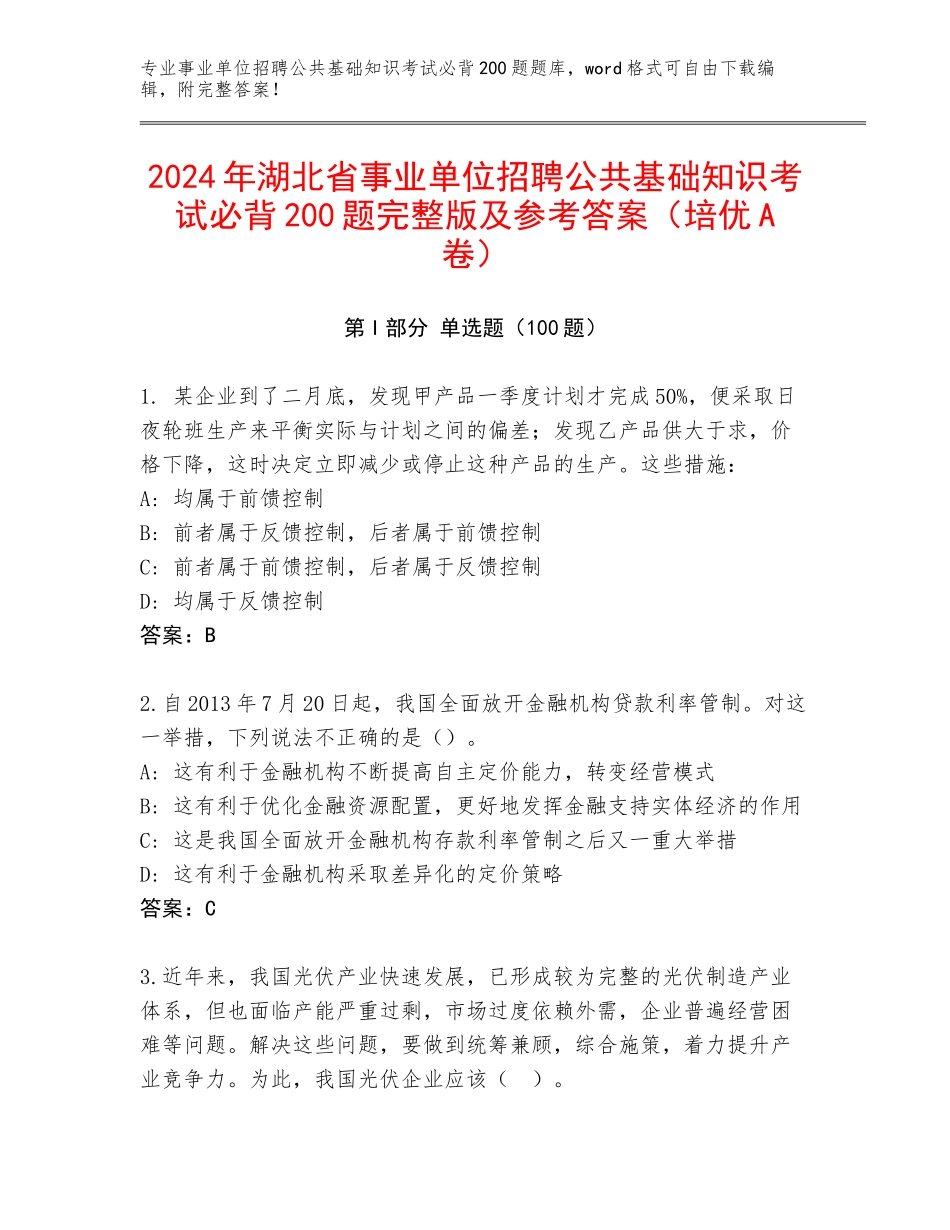 专业事业单位招聘公共基础知识考试必背200题题库，word格式可自由下载编辑，附完整答案！

2024年湖北省事业单位招聘公共基础知识考试必背200题完整版及参考答案（培优A卷）

第Ⅰ部分 单选题（100题）

1. 某企业到了二月底，发现甲产品一季度计划才完成50%，便采取日夜轮班生产来平衡实际与计划之间的偏差；发现乙产品供大于求，价格下降，这时决定立即减少或停止这种产品的生产。这些措施：
A：均属于前馈控制
B：前者属于反馈控制，后者属于前馈控制
C：前者属于前馈控制，后者属于反馈控制
D：均属于反馈控制
答案：B

2.自2013年7月20日起，我国全面放开金融机构贷款利率管制。对这一举措，下列说法不正确的是（）。
A：这有利于金融机构不断提高自主定价能力，转变经营模式
B：这有利于优化金融资源配置，更好地发挥金融支持实体经济的作用
C：这是我国全面放开金融机构存款利率管制之后又一重大举措
D：这有利于金融机构采取差异化的定价策略
答案：C

3.近年来，我国光伏产业快速发展，已形成较为完整的光伏制造产业体系，但也面临产能严重过剩，市场过度依赖外需，企业普遍经营困难等问题。解决这些问题，要做到统筹兼顾，综合施策，着力提升产业竞争力。为此，我国光伏企业应该（ ）。